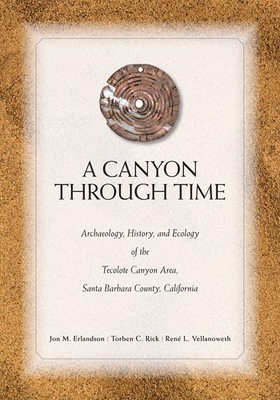 A CANYON THROUGH TIME

Archaeology, History, and Ecology of the Tecolote Canyon Area, Santa Barbara County, California

Jon M. Erlandson | Torben C. Rick | René L. Vellanoweth